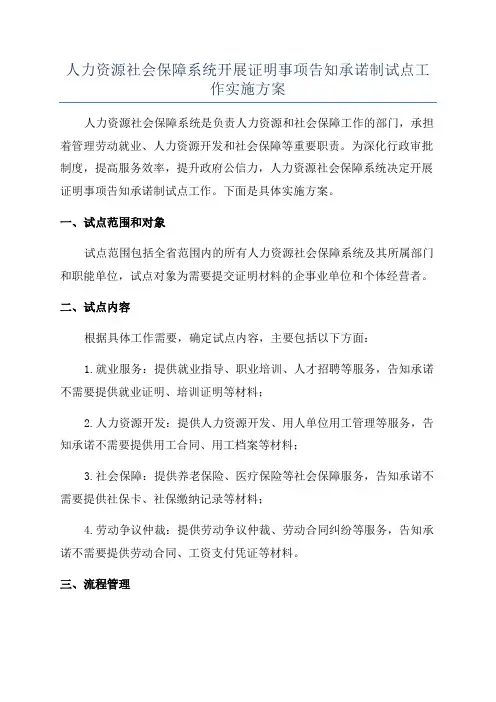 人力资源社会保障系统开展证明事项告知承诺制试点工作实施方案

人力资源社会保障系统是负责人力资源和社会保障工作的部门，承担着管理劳动就业、人力资源开发和社会保障等重要职责。为深化行政审批制度，提高服务效率，提升政府公信力，人力资源社会保障系统决定开展证明事项告知承诺制试点工作。下面是具体实施方案。

一、试点范围和对象

试点范围包括全省范围内的所有人力资源社会保障系统及其所属部门和职能单位，试点对象为需要提交证明材料的企事业单位和个体经营者。

二、试点内容

根据具体工作需要，确定试点内容，主要包括以下方面：

1. 就业服务：提供就业指导、职业培训、人才招聘等服务，告知承诺不需要提供就业证明、培训证明等材料；

2. 人力资源开发：提供人力资源开发、用人单位用工管理等服务，告知承诺不需要提供用工合同、用工档案等材料；

3. 社会保障：提供养老保险、医疗保险等社会保障服务，告知承诺不需要提供社保卡、社保缴纳记录等材料；

4. 劳动争议仲裁：提供劳动争议仲裁、劳动合同纠纷等服务，告知承诺不需要提供劳动合同、工资支付凭证等材料。

三、流程管理